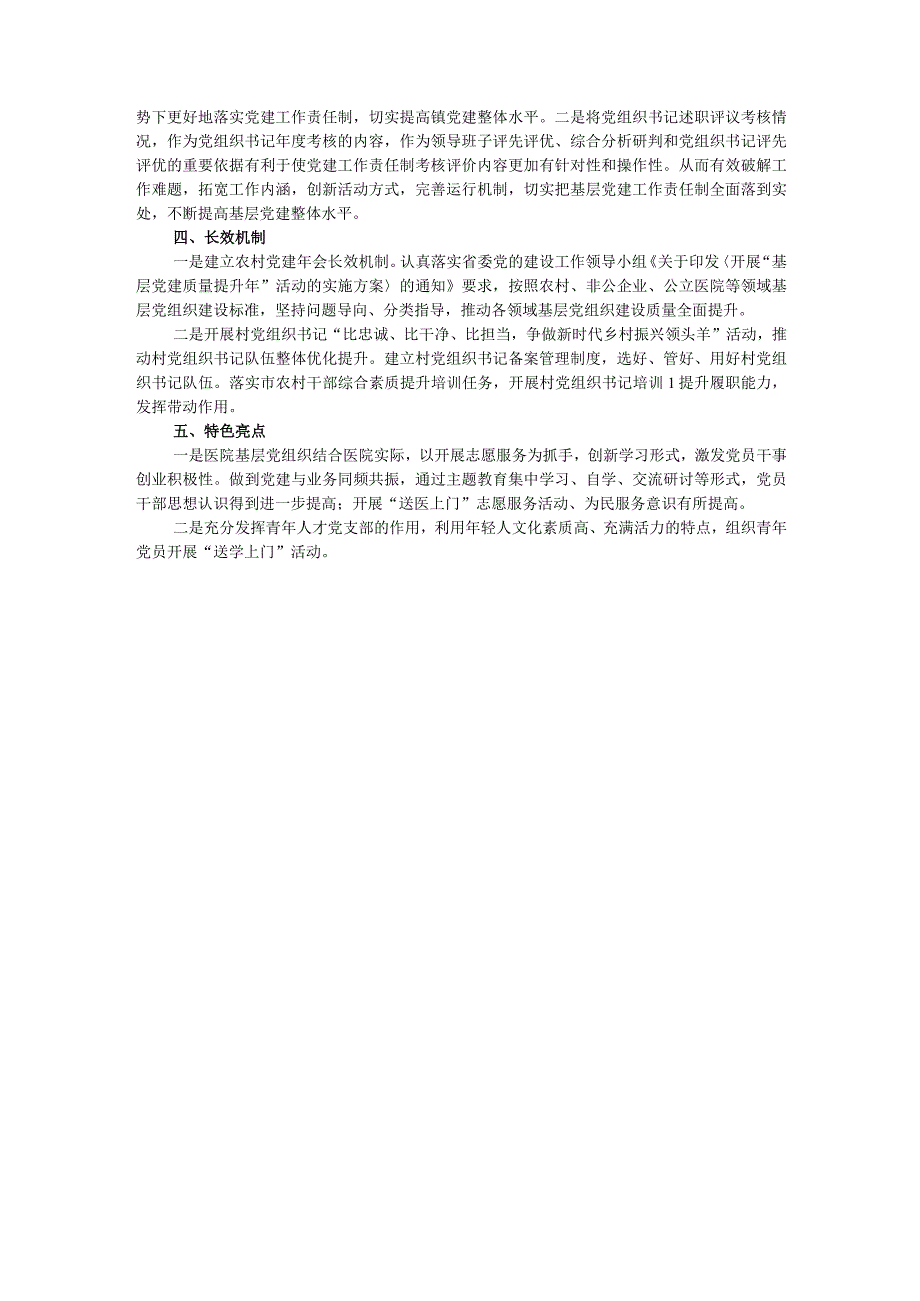 势下更好地落实党建工作责任制，切实提高镇党建整体水平。二是将党组织书记述职评议考核情况，作为党组织书记年度考核的内容，作为领导班子评先评优、综合分析研判和党组织书记评先评优的重要依据有利于使党建工作责任制考核评价内容更加有针对性和操作性。从而有效破解工作难题，拓宽工作内涵，创新活动方式，完善运行机制，切实把基层党建工作责任制全面落到实处，不断提高基层党建整体水平。

四、长效机制

一是建立农村党建年会长效机制。认真落实省委党的建设工作领导小组《关于印发〈开展“基层党建质量提升年”活动的实施方案〉的通知》要求，按照农村、非公企业、公立医院等领域基层党组织建设标准，坚持问题导向、分类指导，推动各领域基层党组织建设质量全面提升。

二是开展村党组织书记“比忠诚、比干净、比担当，争做新时代乡村振兴领头羊”活动，推动村党组织书记队伍整体优化提升。建立村党组织书记备案管理制度，选好、管好、用好村党组织书记队伍。落实市农村干部综合素质提升培训任务，开展村党组织书记培训1提升履职能力，发挥带动作用。

五、特色亮点

一是医院基层党组织结合医院实际，以开展志愿服务为抓手，创新学习形式，激发党员干事创业积极性。做到党建与业务同频共振，通过主题教育集中学习、自学、交流研讨等形式，党员干部思想认识得到进一步提高；开展“送医上门”志愿服务活动、为民服务意识有所提高。

二是充分发挥青年人才党支部的作用，利用年轻人文化素质高、充满活力的特点，组织青年党员开展“送学上门”活动。